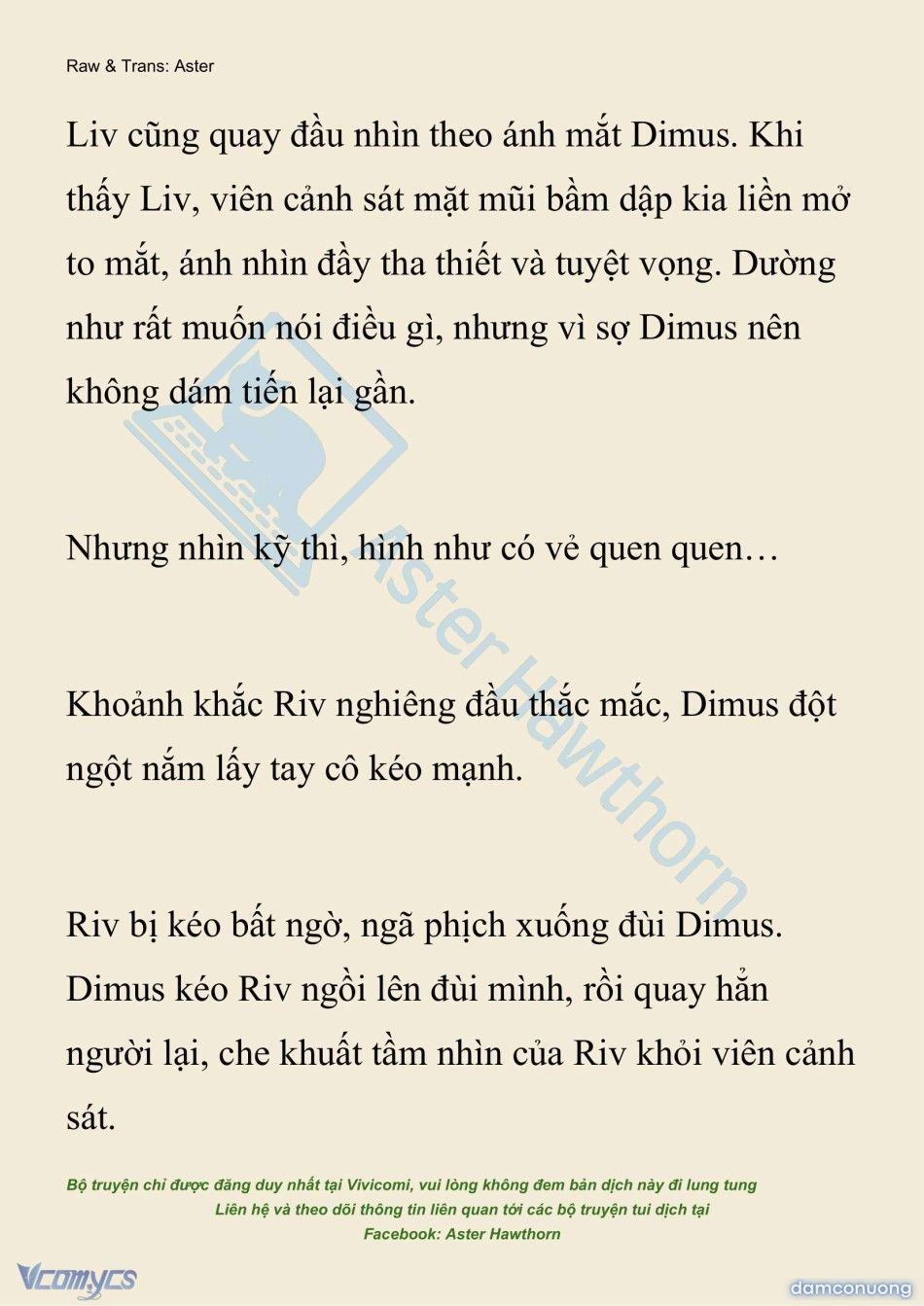 Raw & Trans: Aster

Liv cũng quay đầu nhìn theo ánh mắt Dimus. Khi thấy Liv, viên cảnh sát mặt mũi bầm dập kia liền mở to mắt, ánh nhìn đầy tha thiết và tuyệt vọng. Dường như rất muốn nói điều gì, nhưng vì sợ Dimus nên không dám tiến lại gần.

Nhưng nhìn kỹ thì, hình như có vẻ quen quen…

Khoảnh khắc Riv nghiêng đầu thắc mắc, Dimus đột ngột nắm lấy tay cô kéo mạnh.

Riv bị kéo bất ngờ, ngã phịch xuống đùi Dimus. Dimus kéo Riv ngồi lên đùi mình, rồi quay hẳn người lại, che khuất tầm nhìn của Riv khỏi viên cảnh sát.

Aster Hawthorn

Bộ truyện chỉ được đăng duy nhất tại Vivicomi, vui lòng không đem bản dịch này đi lung tung
Liên hệ và theo dõi thông tin liên quan tới các bộ truyện tui dịch tại
Facebook: Aster Hawthorn

Vcomycs
damconuong